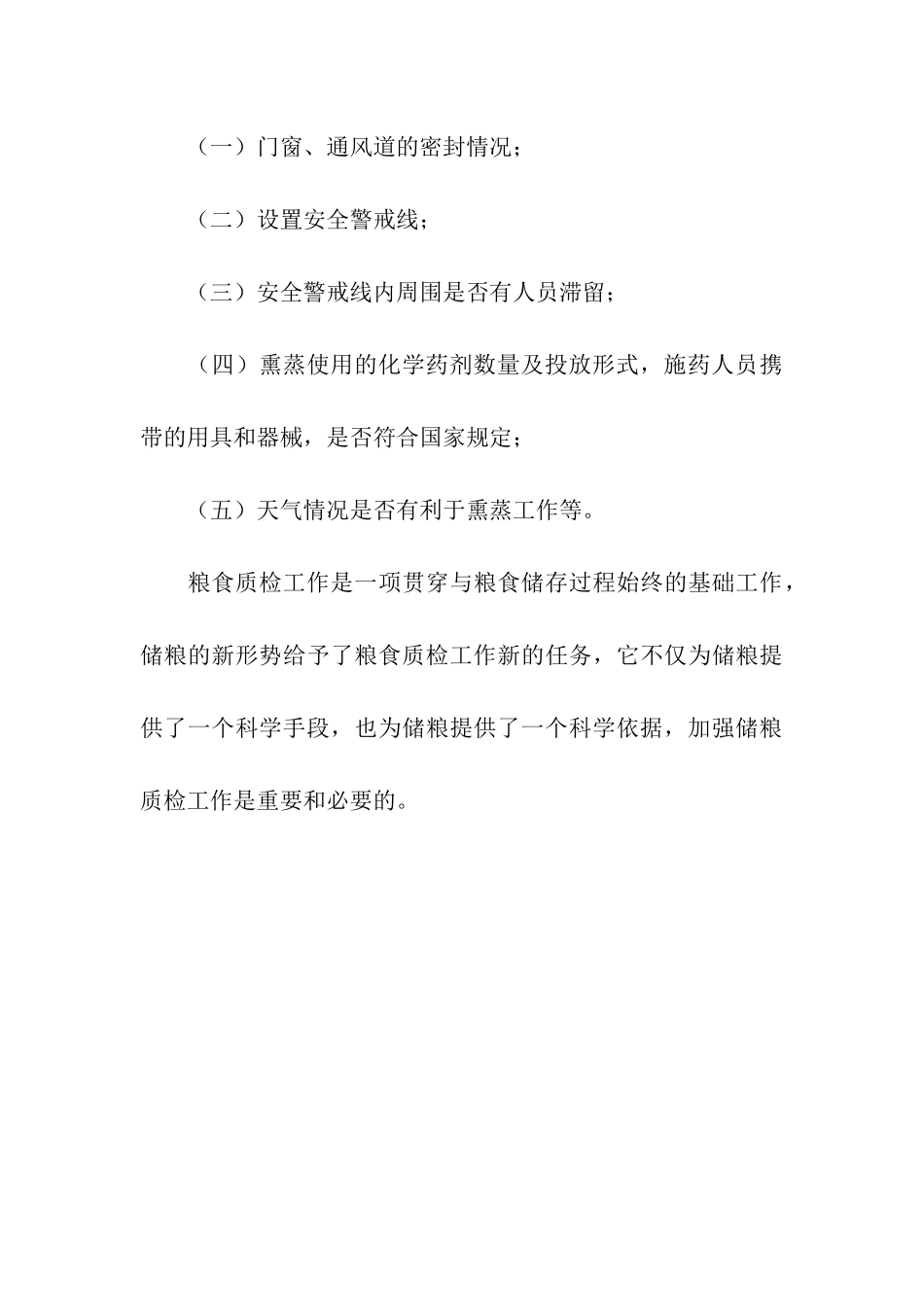 （一）门窗、通风道的密封情况；

（二）设置安全警戒线；

（三）安全警戒线内周围是否有人员滞留；

（四）熏蒸使用的化学药剂数量及投放形式，施药人员携带的用具和器械，是否符合国家规定；

（五）天气情况是否有利于熏蒸工作等。

粮食质检工作是一项贯穿与粮食储存过程始终的基础工作，储粮的新形势给予了粮食质检工作新的任务，它不仅为储粮提供了一个科学手段，也为储粮提供了一个科学依据，加强储粮质检工作是重要和必要的。